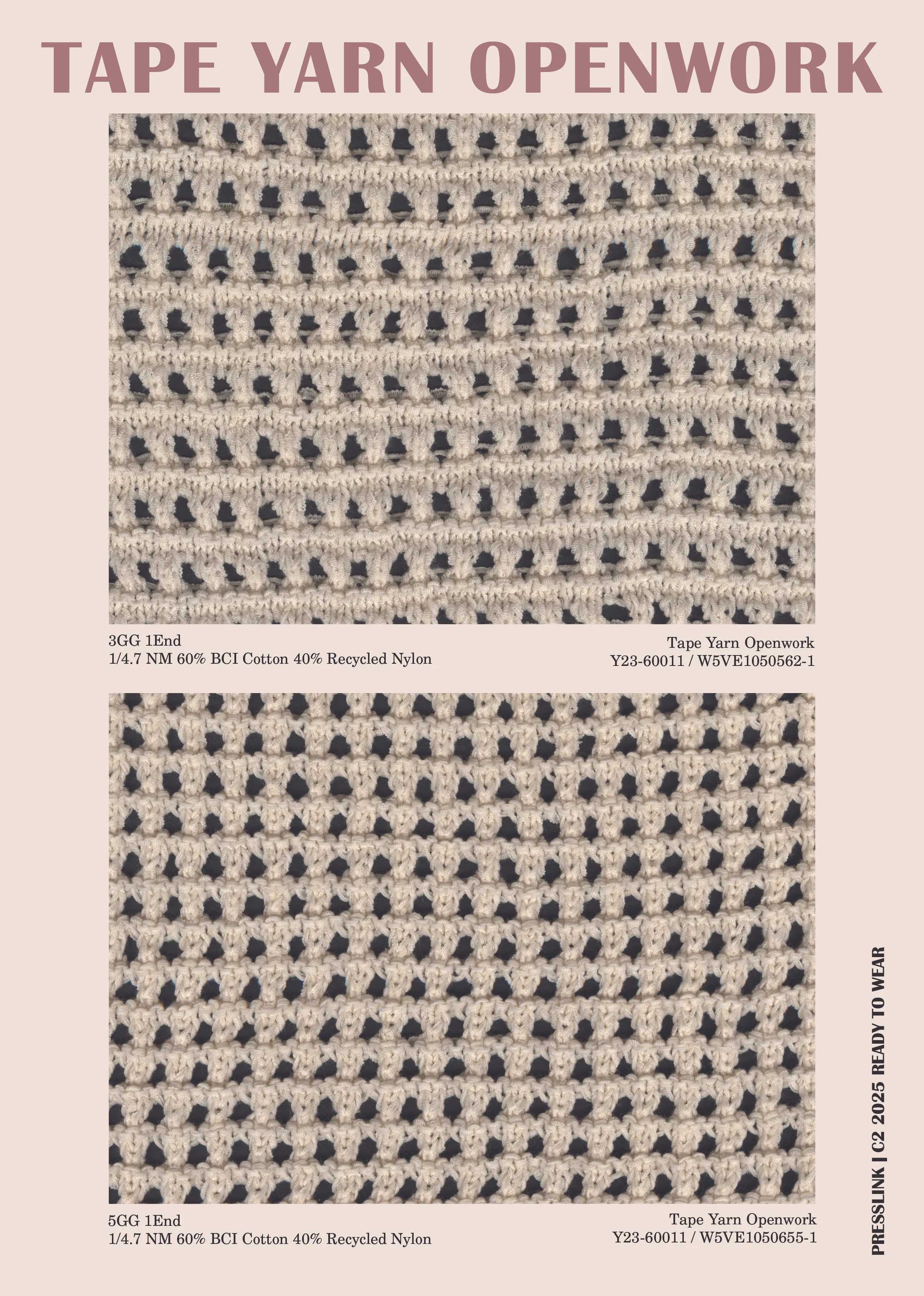 TAPE YARN OPENWORK

3GG 1End
1/4.7 NM 60% BCI Cotton 40% Recycled Nylon

Tape Yarn Openwork
Y23-60011 / W5VE1050562-1

5GG 1End
1/4.7 NM 60% BCI Cotton 40% Recycled Nylon

Tape Yarn Openwork
Y23-60011 / W5VE1050655-1

PRESSLINK | C2 2025 READY TO WEAR